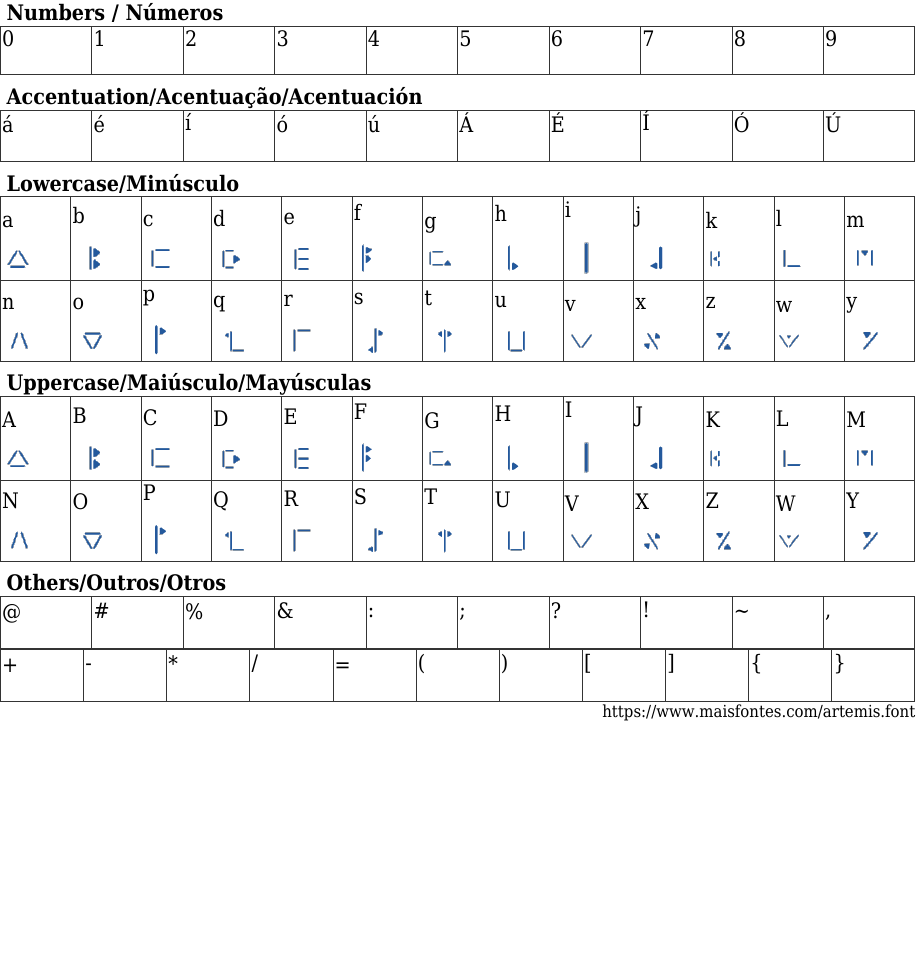 Numbers / Números

| 0 | 1 | 2 | 3 | 4 | 5 | 6 | 7 | 8 | 9 |
|---|---|---|---|---|---|---|---|---|---|

Accentuation/Acentuação/Acentuación

| á | é | í | ó | ú | Á | É | Í | Ó | Ú |
|---|---|---|---|---|---|---|---|---|---|

Lowercase/Minúsculo

| a | b | c | d | e | f | g | h | i | j | k | l | m |
|---|---|---|---|---|---|---|---|---|---|---|---|---|
| n | o | p | q | r | s | t | u | v | x | z | w | y |

Uppercase/Maiúsculo/Mayúsculas

| A | B | C | D | E | F | G | H | I | J | K | L | M |
|---|---|---|---|---|---|---|---|---|---|---|---|---|
| N | O | P | Q | R | S | T | U | V | X | Z | W | Y |

Others/Outros/Otros

| @ | # | % | & | : | ; | ? | ! | ~ | , |
|---|---|---|---|---|---|---|---|---|---|

| + | - | * | / | = | ( | ) | [ | ] | { | } |
|---|---|---|---|---|---|---|---|---|---|---|

https://www.maisfontes.com/artemis.font